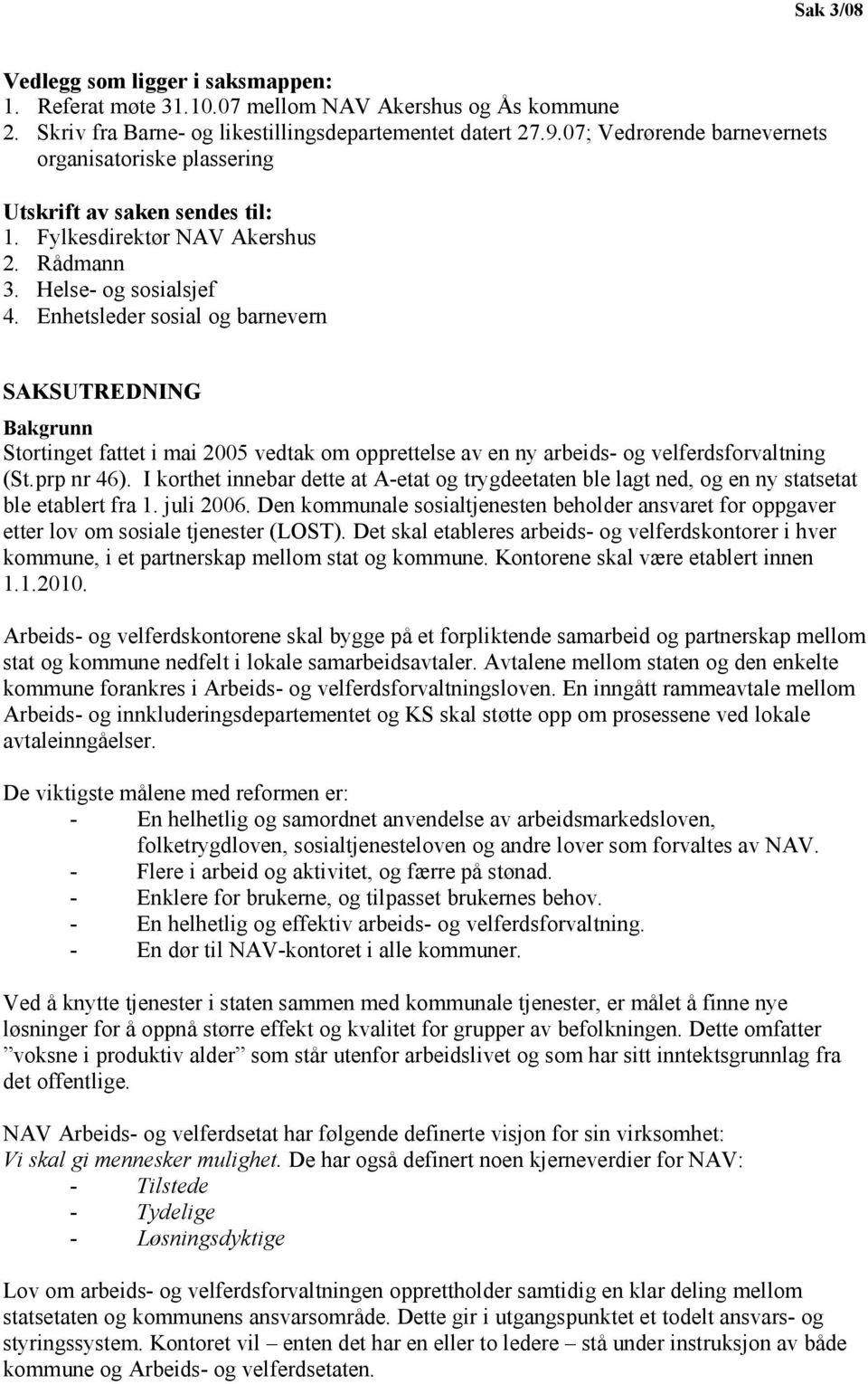 Sak 3/08

Vedlegg som ligger i saksmappen:
1. Referat møte 31.10.07 mellom NAV Akershus og Ås kommune
2. Skriv fra Barne- og likestillingsdepartementet datert 27.9.07; Vedrørende barnevernets organisatoriske plassering

Utskrift av saken sendes til:
1. Fylkesdirektør NAV Akershus
2. Rådmann
3. Helse- og sosialsjef
4. Enhetsleder sosial og barnevern

SAKSUTREDNING

Bakgrunn
Stortinget fattet i mai 2005 vedtak om opprettelse av en ny arbeids- og velferdsforvaltning (St.prp nr 46). I korthet innebar dette at A-etat og trygdeetaten ble lagt ned, og en ny statsetat ble etablert fra 1. juli 2006. Den kommunale sosialtjenesten beholder ansvaret for oppgaver etter lov om sosiale tjenester (LOST). Det skal etableres arbeids- og velferdskontorer i hver kommune, i et partnerskap mellom stat og kommune. Kontorene skal være etablert innen 1.1.2010.

Arbeids- og velferdskontorene skal bygge på et forpliktende samarbeid og partnerskap mellom stat og kommune nedfelt i lokale samarbeidsavtaler. Avtalene mellom staten og den enkelte kommune forankres i Arbeids- og velferdsforvaltningsloven. En inngått rammeavtale mellom Arbeids- og innkluderingsdepartementet og KS skal støtte opp om prosessene ved lokale avtaleinngåelser.

De viktigste målene med reformen er:
- En helhetlig og samordnet anvendelse av arbeidsmarkedsloven, folketrygdloven, sosialtjenesteloven og andre lover som forvaltes av NAV.
- Flere i arbeid og aktivitet, og færre på stønad.
- Enklere for brukerne, og tilpasset brukernes behov.
- En helhetlig og effektiv arbeids- og velferdsforvaltning.
- En dør til NAV-kontoret i alle kommuner.

Ved å knytte tjenester i staten sammen med kommunale tjenester, er målet å finne nye løsninger for å oppnå større effekt og kvalitet for grupper av befolkningen. Dette omfatter ”voksne i produktiv alder” som står utenfor arbeidslivet og som har sitt inntektsgrunnlag fra det offentlige.

NAV Arbeids- og velferdsetat har følgende definerte visjon for sin virksomhet:
Vi skal gi mennesker mulighet. De har også definert noen kjerneverdier for NAV:
- Tilstede
- Tydelige
- Løsningsdyktige

Lov om arbeids- og velferdsforvaltningen opprettholder samtidig en klar deling mellom statsetaten og kommunens ansvarsområde. Dette gir i utgangspunktet et todelt ansvars- og styringssystem. Kontoret vil – enten det har en eller to ledere – stå under instruksjon av både kommune og Arbeids- og velferdsetaten.